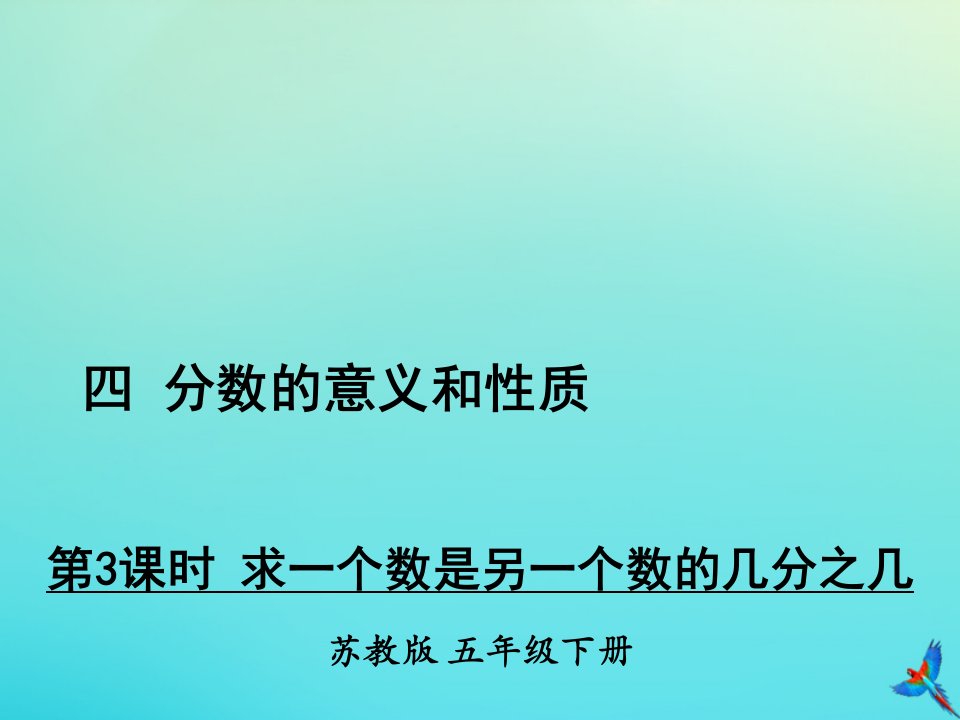 四 分数的意义和性质

第3课时 求一个数是另一个数的几分之几

苏教版 五年级下册